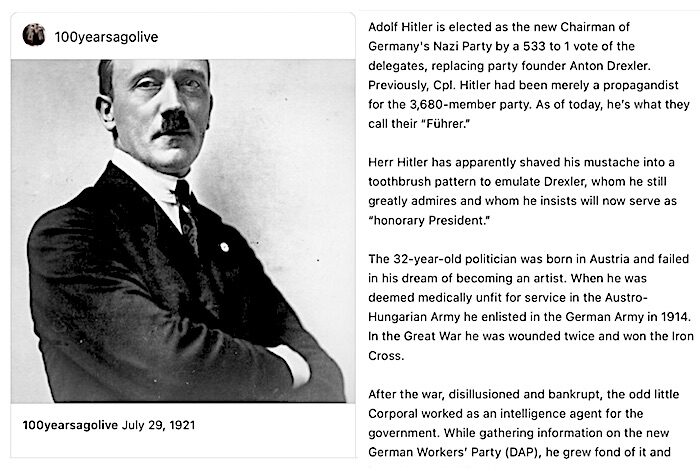 100yearsagolive

100yearsagolive July 29, 1921

Adolf Hitler is elected as the new Chairman of Germany's Nazi Party by a 533 to 1 vote of the delegates, replacing party founder Anton Drexler. Previously, Cpl. Hitler had been merely a propagandist for the 3,680-member party. As of today, he's what they call their "Führer."

Herr Hitler has apparently shaved his mustache into a toothbrush pattern to emulate Drexler, whom he still greatly admires and whom he insists will now serve as "honorary President."

The 32-year-old politician was born in Austria and failed in his dream of becoming an artist. When he was deemed medically unfit for service in the Austro-Hungarian Army he enlisted in the German Army in 1914. In the Great War he was wounded twice and won the Iron Cross.

After the war, disillusioned and bankrupt, the odd little Corporal worked as an intelligence agent for the government. While gathering information on the new German Workers' Party (DAP), he grew fond of it and